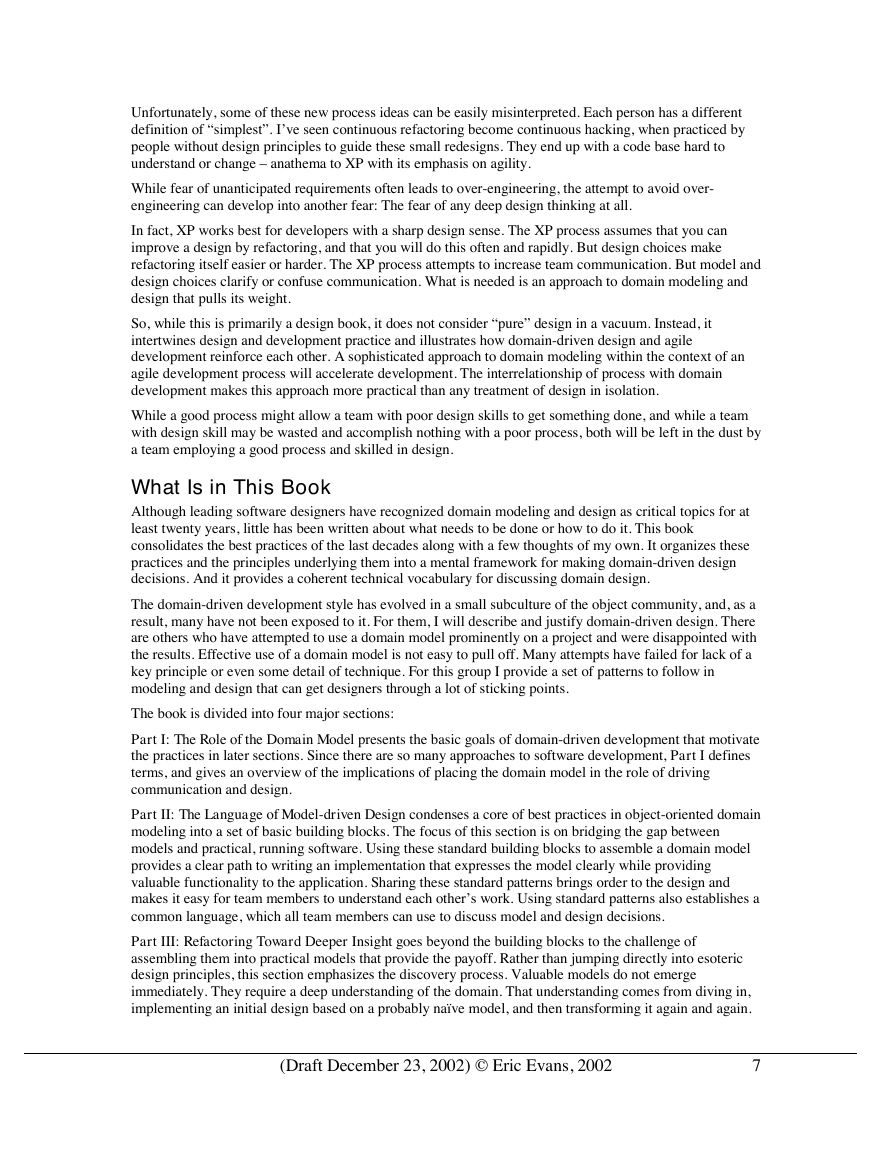 Unfortunately, some of these new process ideas can be easily misinterpreted. Each person has a different definition of “simplest”. I’ve seen continuous refactoring become continuous hacking, when practiced by people without design principles to guide these small redesigns. They end up with a code base hard to understand or change – anathema to XP with its emphasis on agility.

While fear of unanticipated requirements often leads to over-engineering, the attempt to avoid over-engineering can develop into another fear: The fear of any deep design thinking at all.

In fact, XP works best for developers with a sharp design sense. The XP process assumes that you can improve a design by refactoring, and that you will do this often and rapidly. But design choices make refactoring itself easier or harder. The XP process attempts to increase team communication. But model and design choices clarify or confuse communication. What is needed is an approach to domain modeling and design that pulls its weight.

So, while this is primarily a design book, it does not consider “pure” design in a vacuum. Instead, it intertwines design and development practice and illustrates how domain-driven design and agile development reinforce each other. A sophisticated approach to domain modeling within the context of an agile development process will accelerate development. The interrelationship of process with domain development makes this approach more practical than any treatment of design in isolation.

While a good process might allow a team with poor design skills to get something done, and while a team with design skill may be wasted and accomplish nothing with a poor process, both will be left in the dust by a team employing a good process and skilled in design.

What Is in This Book

Although leading software designers have recognized domain modeling and design as critical topics for at least twenty years, little has been written about what needs to be done or how to do it. This book consolidates the best practices of the last decades along with a few thoughts of my own. It organizes these practices and the principles underlying them into a mental framework for making domain-driven design decisions. And it provides a coherent technical vocabulary for discussing domain design.

The domain-driven development style has evolved in a small subculture of the object community, and, as a result, many have not been exposed to it. For them, I will describe and justify domain-driven design. There are others who have attempted to use a domain model prominently on a project and were disappointed with the results. Effective use of a domain model is not easy to pull off. Many attempts have failed for lack of a key principle or even some detail of technique. For this group I provide a set of patterns to follow in modeling and design that can get designers through a lot of sticking points.

The book is divided into four major sections:

Part I: The Role of the Domain Model presents the basic goals of domain-driven development that motivate the practices in later sections. Since there are so many approaches to software development, Part I defines terms, and gives an overview of the implications of placing the domain model in the role of driving communication and design.

Part II: The Language of Model-driven Design condenses a core of best practices in object-oriented domain modeling into a set of basic building blocks. The focus of this section is on bridging the gap between models and practical, running software. Using these standard building blocks to assemble a domain model provides a clear path to writing an implementation that expresses the model clearly while providing valuable functionality to the application. Sharing these standard patterns brings order to the design and makes it easy for team members to understand each other’s work. Using standard patterns also establishes a common language, which all team members can use to discuss model and design decisions.

Part III: Refactoring Toward Deeper Insight goes beyond the building blocks to the challenge of assembling them into practical models that provide the payoff. Rather than jumping directly into esoteric design principles, this section emphasizes the discovery process. Valuable models do not emerge immediately. They require a deep understanding of the domain. That understanding comes from diving in, implementing an initial design based on a probably naïve model, and then transforming it again and again.

(Draft December 23, 2002) © Eric Evans, 2002 7